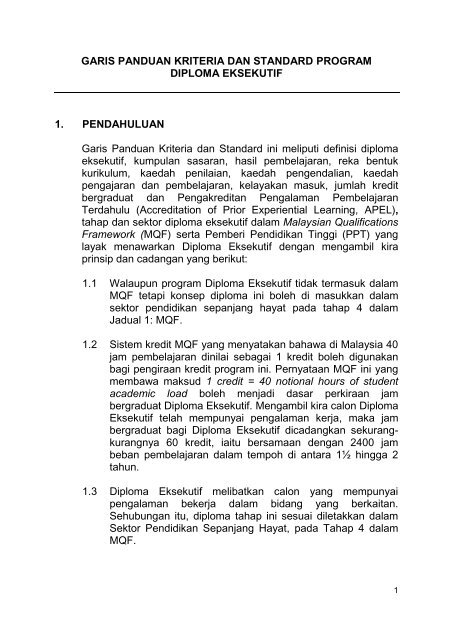 GARIS PANDUAN KRITERIA DAN STANDARD PROGRAM DIPLOMA EKSEKUTIF

1. PENDAHULUAN

Garis Panduan Kriteria dan Standard ini meliputi definisi diploma eksekutif, kumpulan sasaran, hasil pembelajaran, reka bentuk kurikulum, kaedah penilaian, kaedah pengendalian, kaedah pengajaran dan pembelajaran, kelayakan masuk, jumlah kredit bergraduat dan Pengakreditan Pengalaman Pembelajaran Terdahulu (Accreditation of Prior Experiential Learning, APEL), tahap dan sektor diploma eksekutif dalam Malaysian Qualifications Framework (MQF) serta Pemberi Pendidikan Tinggi (PPT) yang layak menawarkan Diploma Eksekutif dengan mengambil kira prinsip dan cadangan yang berikut:

1.1 Walaupun program Diploma Eksekutif tidak termasuk dalam MQF tetapi konsep diploma ini boleh di masukkan dalam sektor pendidikan sepanjang hayat pada tahap 4 dalam Jadual 1: MQF.

1.2 Sistem kredit MQF yang menyatakan bahawa di Malaysia 40 jam pembelajaran dinilai sebagai 1 kredit boleh digunakan bagi pengiraan kredit program ini. Pernyataan MQF ini yang membawa maksud 1 credit = 40 notional hours of student academic load boleh menjadi dasar perkiraan jam bergraduat Diploma Eksekutif. Mengambil kira calon Diploma Eksekutif telah mempunyai pengalaman kerja, maka jam bergraduat bagi Diploma Eksekutif dicadangkan sekurang-kurangnya 60 kredit, iaitu bersamaan dengan 2400 jam beban pembelajaran dalam tempoh di antara 1½ hingga 2 tahun.

1.3 Diploma Eksekutif melibatkan calon yang mempunyai pengalaman bekerja dalam bidang yang berkaitan. Sehubungan itu, diploma tahap ini sesuai diletakkan dalam Sektor Pendidikan Sepanjang Hayat, pada Tahap 4 dalam MQF.

1